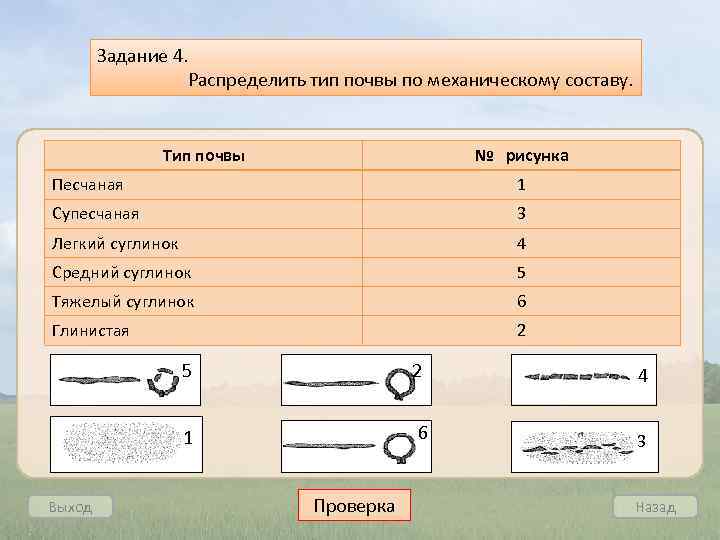 Задание 4.
Распределить тип почвы по механическому составу.

| Тип почвы | № рисунка |
|---|---|
| Песчаная | 1 |
| Супесчаная | 3 |
| Легкий суглинок | 4 |
| Средний суглинок | 5 |
| Тяжелый суглинок | 6 |
| Глинистая | 2 |

5

2

4

1

6

3

Выход

Проверка

Назад